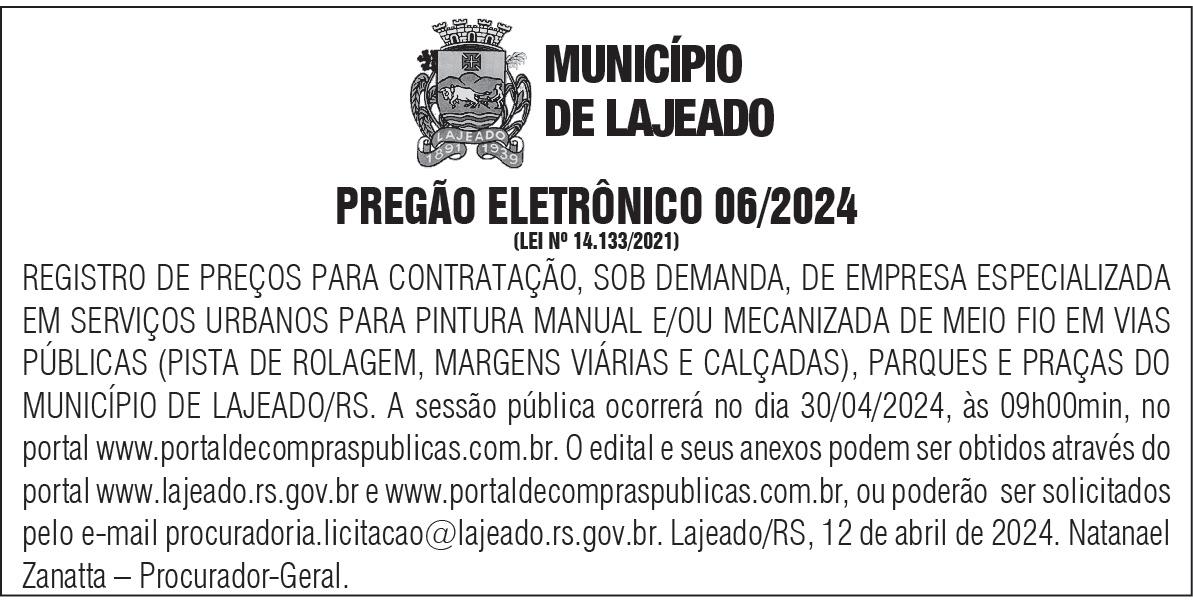 LAJEADO
1891 1939

MUNICÍPIO DE LAJEADO

PREGÃO ELETRÔNICO 06/2024
(LEI Nº 14.133/2021)

REGISTRO DE PREÇOS PARA CONTRATAÇÃO, SOB DEMANDA, DE EMPRESA ESPECIALIZADA EM SERVIÇOS URBANOS PARA PINTURA MANUAL E/OU MECANIZADA DE MEIO FIO EM VIAS PÚBLICAS (PISTA DE ROLAGEM, MARGENS VIÁRIAS E CALÇADAS), PARQUES E PRAÇAS DO MUNICÍPIO DE LAJEADO/RS. A sessão pública ocorrerá no dia 30/04/2024, às 09h00min, no portal www.portaldecompraspublicas.com.br. O edital e seus anexos podem ser obtidos através do portal www.lajeado.rs.gov.br e www.portaldecompraspublicas.com.br, ou poderão ser solicitados pelo e-mail procuradoria.licitacao@lajeado.rs.gov.br. Lajeado/RS, 12 de abril de 2024. Natanael Zanatta – Procurador-Geral.